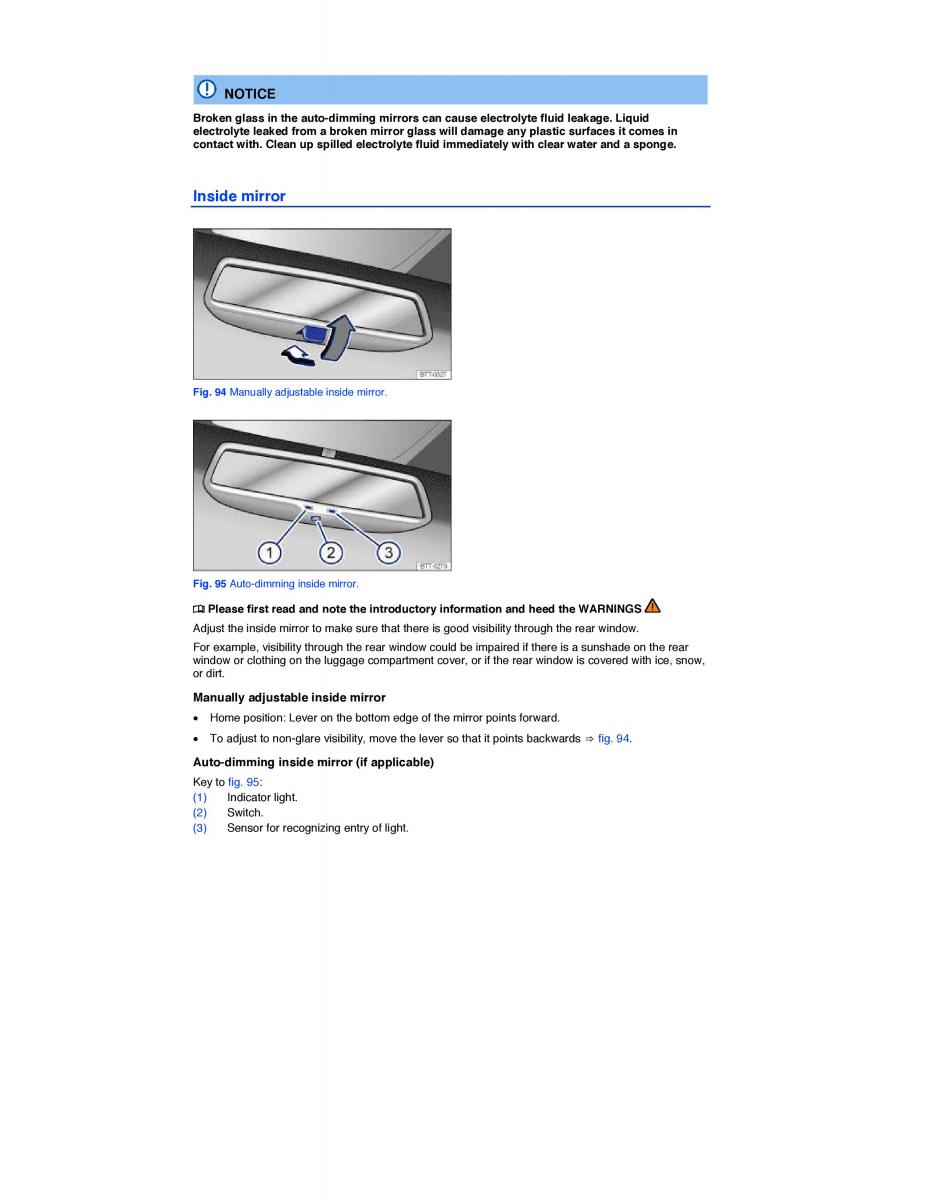 NOTICE

Broken glass in the auto-dimming mirrors can cause electrolyte fluid leakage. Liquid electrolyte leaked from a broken mirror glass will damage any plastic surfaces it comes in contact with. Clean up spilled electrolyte fluid immediately with clear water and a sponge.

Inside mirror

BTT-0527

Fig. 94 Manually adjustable inside mirror.

1 2 3

BTT-0273

Fig. 95 Auto-dimming inside mirror.

Please first read and note the introductory information and heed the WARNINGS

Adjust the inside mirror to make sure that there is good visibility through the rear window.

For example, visibility through the rear window could be impaired if there is a sunshade on the rear window or clothing on the luggage compartment cover, or if the rear window is covered with ice, snow, or dirt.

Manually adjustable inside mirror

• Home position: Lever on the bottom edge of the mirror points forward.

• To adjust to non-glare visibility, move the lever so that it points backwards ⇒ fig. 94.

Auto-dimming inside mirror (if applicable)

Key to fig. 95:
(1) Indicator light.
(2) Switch.
(3) Sensor for recognizing entry of light.